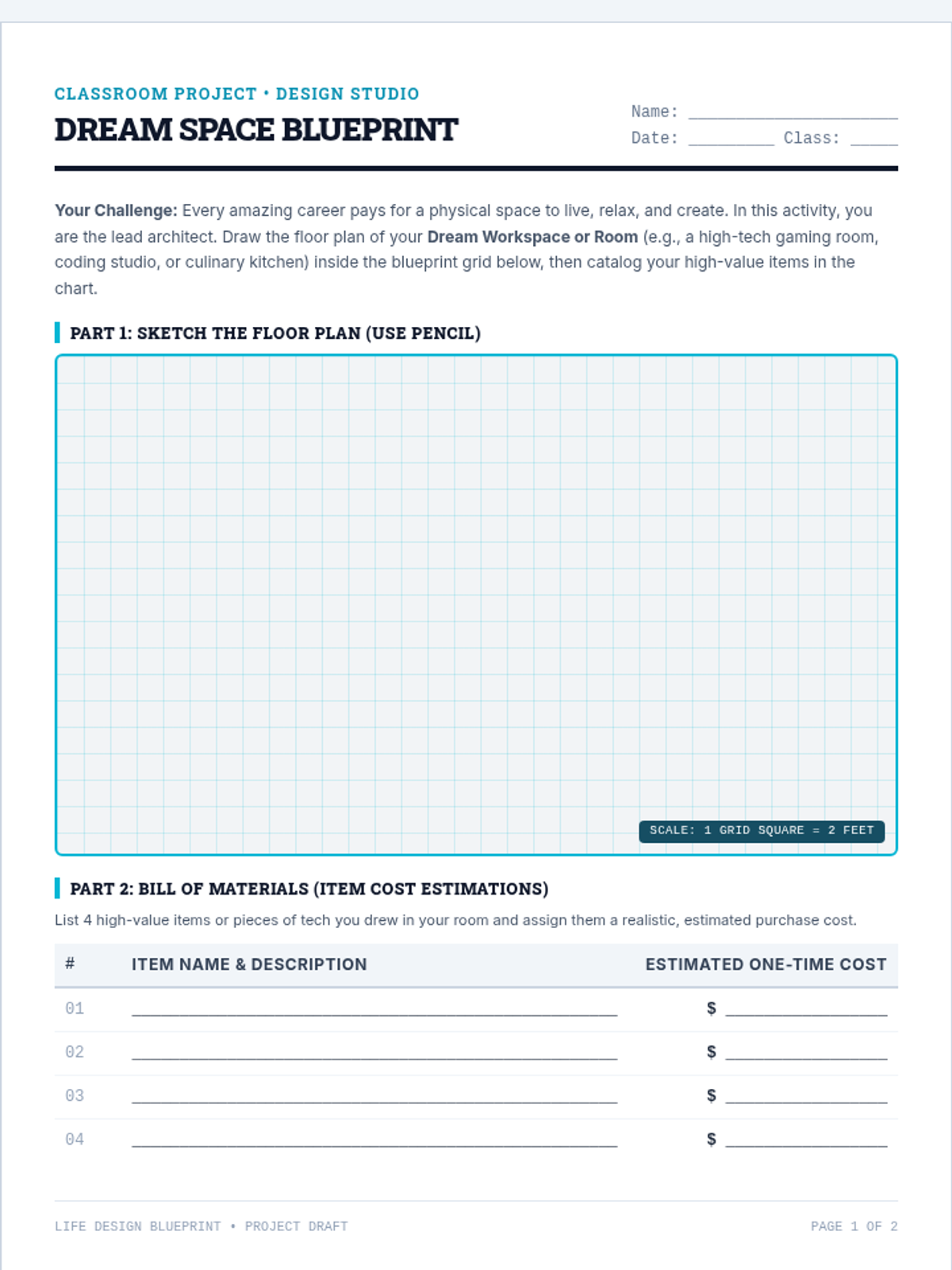 CLASSROOM PROJECT • DESIGN STUDIO

DREAM SPACE BLUEPRINT

Name: ____

Date: ____ Class: ____

Your Challenge: Every amazing career pays for a physical space to live, relax, and create. In this activity, you are the lead architect. Draw the floor plan of your Dream Workspace or Room (e.g., a high-tech gaming room, coding studio, or culinary kitchen) inside the blueprint grid below, then catalog your high-value items in the chart.

PART 1: SKETCH THE FLOOR PLAN (USE PENCIL)

SCALE: 1 GRID SQUARE = 2 FEET

PART 2: BILL OF MATERIALS (ITEM COST ESTIMATIONS)

List 4 high-value items or pieces of tech you drew in your room and assign them a realistic, estimated purchase cost.

| # | ITEM NAME & DESCRIPTION | ESTIMATED ONE-TIME COST |
|---|---|---|
| 01 | ____ | $ ____ |
| 02 | ____ | $ ____ |
| 03 | ____ | $ ____ |
| 04 | ____ | $ ____ |

LIFE DESIGN BLUEPRINT • PROJECT DRAFT

PAGE 1 OF 2